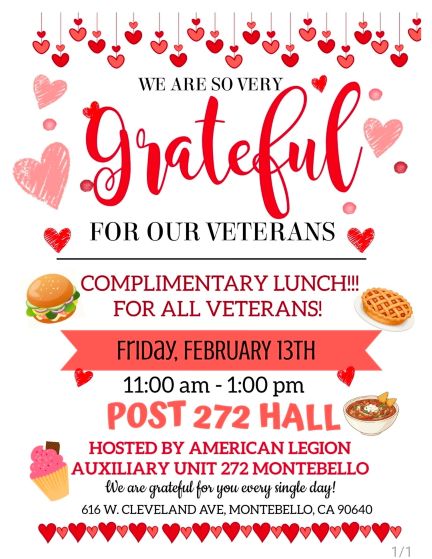 WE ARE SO VERY

Grateful

FOR OUR VETERANS

COMPLIMENTARY LUNCH!!!
FOR ALL VETERANS!

Friday, FEBRUARY 13TH

11:00 am - 1:00 pm

POST 272 HALL

HOSTED BY AMERICAN LEGION
AUXILIARY UNIT 272 MONTEBELLO

We are grateful for you every single day!

616 W. CLEVELAND AVE, MONTEBELLO, CA 90640

1/1